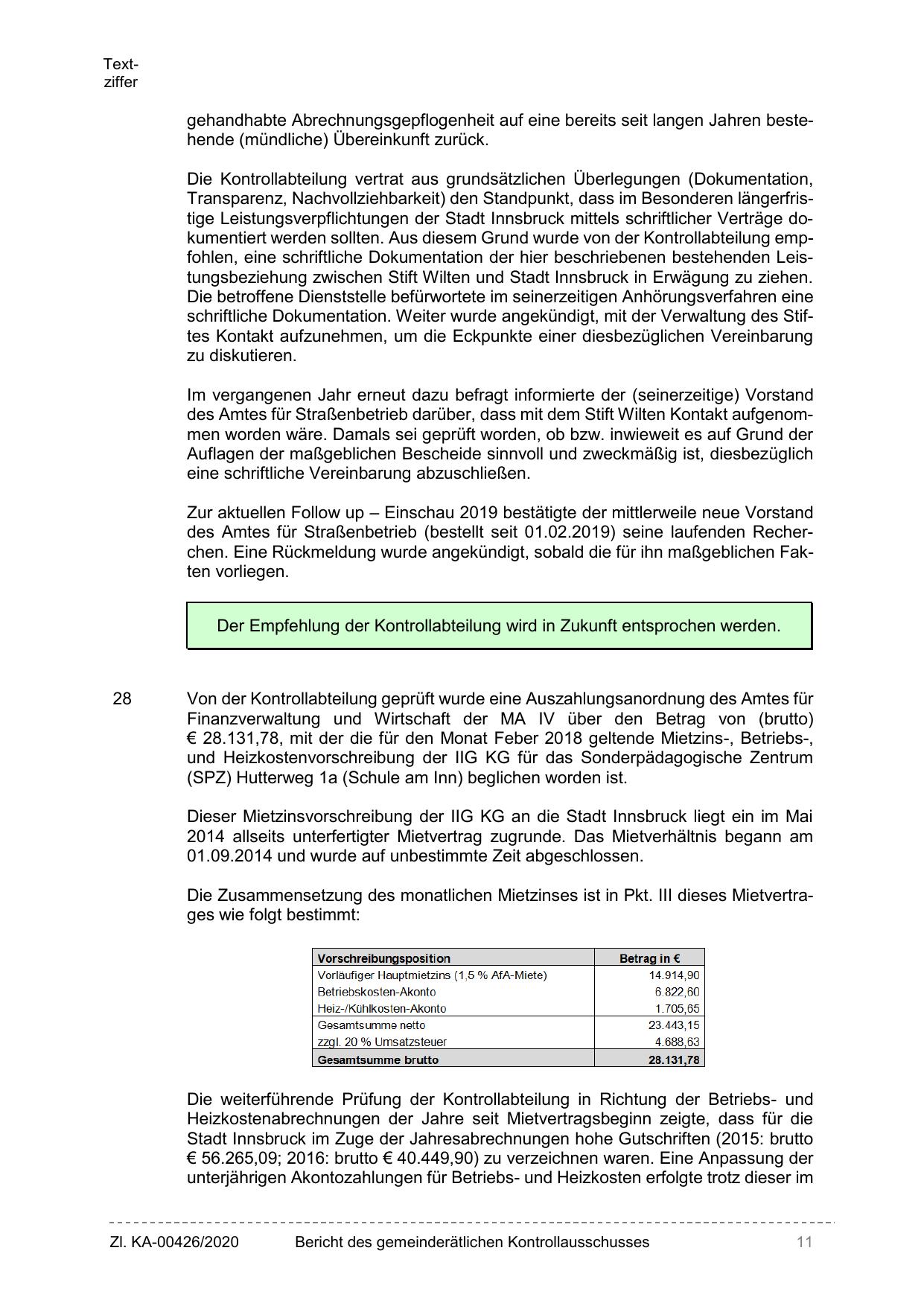 Textziffer

gehandhabte Abrechnungsgepflogenheit auf eine bereits seit langen Jahren bestehende (mündliche) Übereinkunft zurück.

Die Kontrollabteilung vertrat aus grundsätzlichen Überlegungen (Dokumentation, Transparenz, Nachvollziehbarkeit) den Standpunkt, dass im Besonderen längerfristige Leistungsverpflichtungen der Stadt Innsbruck mittels schriftlicher Verträge dokumentiert werden sollten. Aus diesem Grund wurde von der Kontrollabteilung empfohlen, eine schriftliche Dokumentation der hier beschriebenen bestehenden Leistungsbeziehung zwischen Stift Wilten und Stadt Innsbruck in Erwägung zu ziehen. Die betroffene Dienststelle befürwortete im seinerzeitigen Anhörungsverfahren eine schriftliche Dokumentation. Weiter wurde angekündigt, mit der Verwaltung des Stiftes Kontakt aufzunehmen, um die Eckpunkte einer diesbezüglichen Vereinbarung zu diskutieren.

Im vergangenen Jahr erneut dazu befragt informierte der (seinerzeitige) Vorstand des Amtes für Straßenbetrieb darüber, dass mit dem Stift Wilten Kontakt aufgenommen worden wäre. Damals sei geprüft worden, ob bzw. inwieweit es auf Grund der Auflagen der maßgeblichen Bescheide sinnvoll und zweckmäßig ist, diesbezüglich eine schriftliche Vereinbarung abzuschließen.

Zur aktuellen Follow up – Einschau 2019 bestätigte der mittlerweile neue Vorstand des Amtes für Straßenbetrieb (bestellt seit 01.02.2019) seine laufenden Recherchen. Eine Rückmeldung wurde angekündigt, sobald die für ihn maßgeblichen Fakten vorliegen.

Der Empfehlung der Kontrollabteilung wird in Zukunft entsprochen werden.

28

Von der Kontrollabteilung geprüft wurde eine Auszahlungsanordnung des Amtes für Finanzverwaltung und Wirtschaft der MA IV über den Betrag von (brutto) € 28.131,78, mit der die für den Monat Feber 2018 geltende Mietzins-, Betriebs-, und Heizkostenvorschreibung der IIG KG für das Sonderpädagogische Zentrum (SPZ) Hutterweg 1a (Schule am Inn) beglichen worden ist.

Dieser Mietzinsvorschreibung der IIG KG an die Stadt Innsbruck liegt ein im Mai 2014 allseits unterfertigter Mietvertrag zugrunde. Das Mietverhältnis begann am 01.09.2014 und wurde auf unbestimmte Zeit abgeschlossen.

Die Zusammensetzung des monatlichen Mietzinses ist in Pkt. III dieses Mietvertrages wie folgt bestimmt:

| Vorschreibungsposition | Betrag in € |
|---|---|
| Vorläufiger Hauptmietzins (1,5 % AfA-Miete) | 14.914,90 |
| Betriebskosten-Akonto | 6.822,60 |
| Heiz-/Kühlkosten-Akonto | 1.705,65 |
| Gesamtsumme netto | 23.443,15 |
| zzgl. 20 % Umsatzsteuer | 4.688,63 |
| Gesamtsumme brutto | 28.131,78 |

Die weiterführende Prüfung der Kontrollabteilung in Richtung der Betriebs- und Heizkostenabrechnungen der Jahre seit Mietvertragsbeginn zeigte, dass für die Stadt Innsbruck im Zuge der Jahresabrechnungen hohe Gutschriften (2015: brutto € 56.265,09; 2016: brutto € 40.449,90) zu verzeichnen waren. Eine Anpassung der unterjährigen Akontozahlungen für Betriebs- und Heizkosten erfolgte trotz dieser im

Zl. KA-00426/2020 Bericht des gemeinderätlichen Kontrollausschusses 11